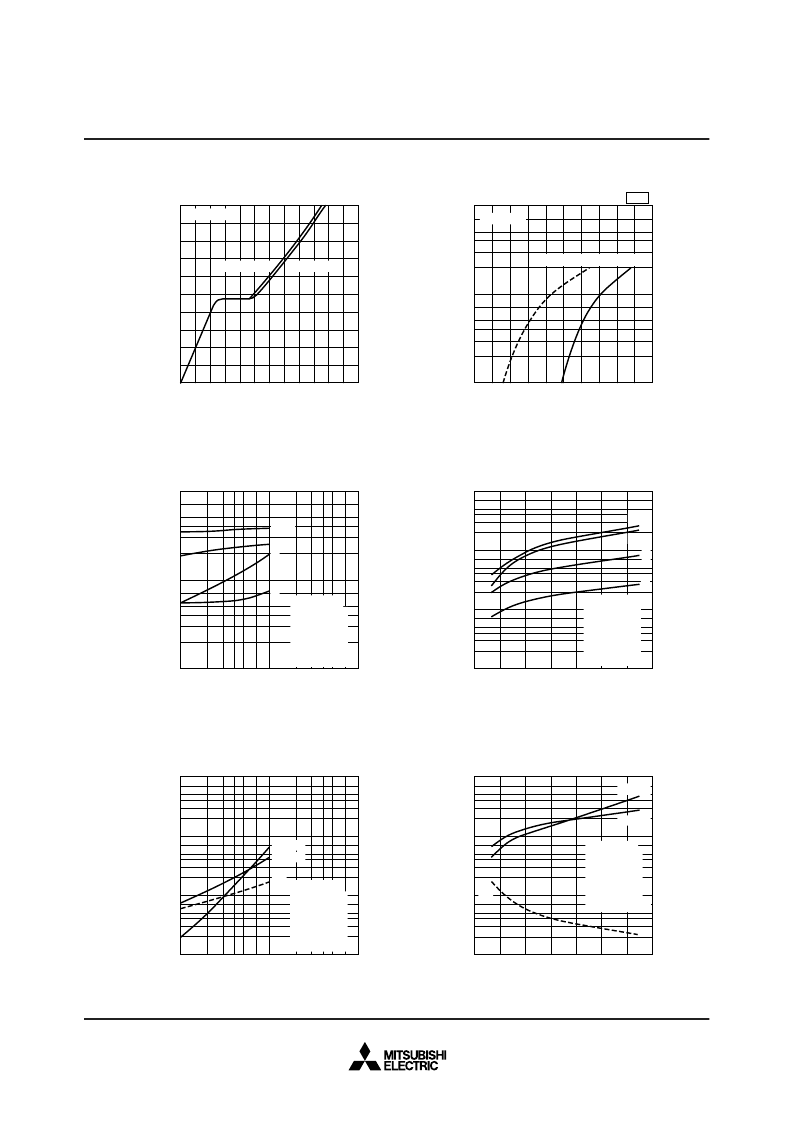 MITSUBISHI
ELECTRIC